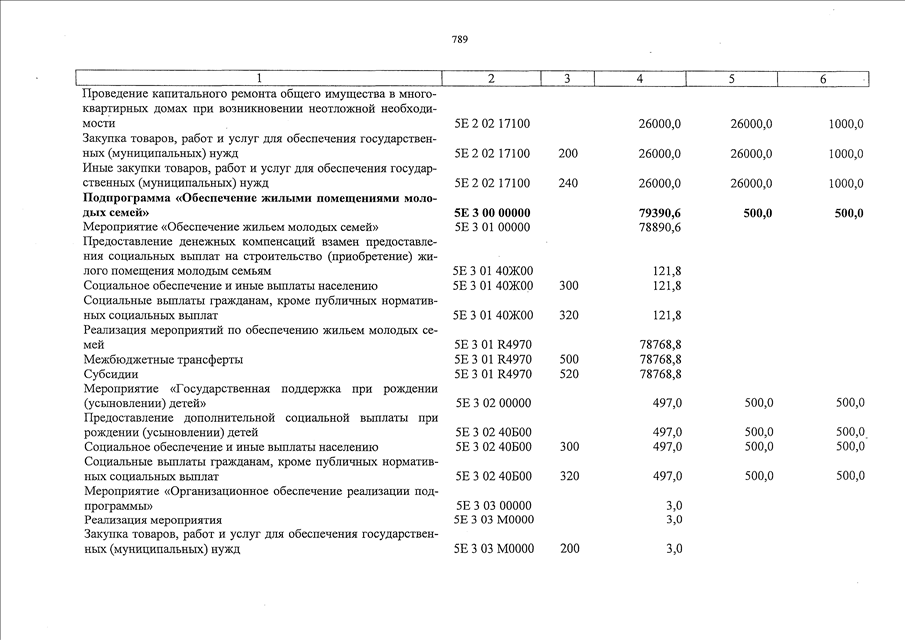 789

| 1 | 2 | 3 | 4 | 5 | 6 |
|---|---|---|---|---|---|
| Проведение капитального ремонта общего имущества в многоквартирных домах при возникновении неотложной необходимости | 5Е 2 02 17100 | | 26000,0 | 26000,0 | 1000,0 |
| Закупка товаров, работ и услуг для обеспечения государственных (муниципальных) нужд | 5Е 2 02 17100 | 200 | 26000,0 | 26000,0 | 1000,0 |
| Иные закупки товаров, работ и услуг для обеспечения государственных (муниципальных) нужд | 5Е 2 02 17100 | 240 | 26000,0 | 26000,0 | 1000,0 |
| **Подпрограмма «Обеспечение жилыми помещениями молодых семей»** | **5Е 3 00 00000** | | **79390,6** | **500,0** | **500,0** |
| Мероприятие «Обеспечение жильем молодых семей» | 5Е 3 01 00000 | | 78890,6 | | |
| Предоставление денежных компенсаций взамен предоставления социальных выплат на строительство (приобретение) жилого помещения молодым семьям | 5Е 3 01 40Ж00 | | 121,8 | | |
| Социальное обеспечение и иные выплаты населению | 5Е 3 01 40Ж00 | 300 | 121,8 | | |
| Социальные выплаты гражданам, кроме публичных нормативных социальных выплат | 5Е 3 01 40Ж00 | 320 | 121,8 | | |
| Реализация мероприятий по обеспечению жильем молодых семей | 5Е 3 01 R4970 | | 78768,8 | | |
| Межбюджетные трансферты | 5Е 3 01 R4970 | 500 | 78768,8 | | |
| Субсидии | 5Е 3 01 R4970 | 520 | 78768,8 | | |
| Мероприятие «Государственная поддержка при рождении (усыновлении) детей» | 5Е 3 02 00000 | | 497,0 | 500,0 | 500,0 |
| Предоставление дополнительной социальной выплаты при рождении (усыновлении) детей | 5Е 3 02 40Б00 | | 497,0 | 500,0 | 500,0 |
| Социальное обеспечение и иные выплаты населению | 5Е 3 02 40Б00 | 300 | 497,0 | 500,0 | 500,0 |
| Социальные выплаты гражданам, кроме публичных нормативных социальных выплат | 5Е 3 02 40Б00 | 320 | 497,0 | 500,0 | 500,0 |
| Мероприятие «Организационное обеспечение реализации подпрограммы» | 5Е 3 03 00000 | | 3,0 | | |
| Реализация мероприятия | 5Е 3 03 М0000 | | 3,0 | | |
| Закупка товаров, работ и услуг для обеспечения государственных (муниципальных) нужд | 5Е 3 03 М0000 | 200 | 3,0 | | |